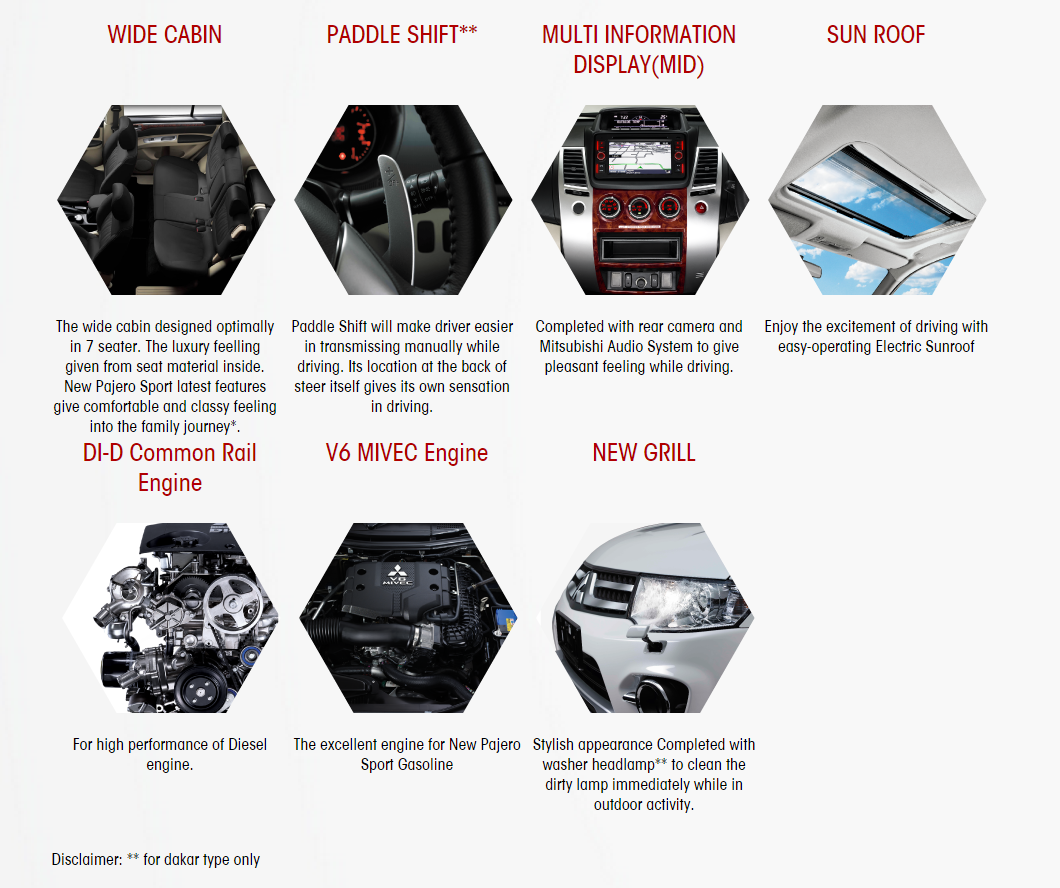 WIDE CABIN

The wide cabin designed optimally in 7 seater. The luxury feelling given from seat material inside. New Pajero Sport latest features give comfortable and classy feeling into the family journey*.

PADDLE SHIFT**

Paddle Shift will make driver easier in transmissing manually while driving. Its location at the back of steer itself gives its own sensation in driving.

MULTI INFORMATION DISPLAY(MID)

Completed with rear camera and Mitsubishi Audio System to give pleasant feeling while driving.

SUN ROOF

Enjoy the excitement of driving with easy-operating Electric Sunroof

DI-D Common Rail Engine

For high performance of Diesel engine.

V6 MIVEC Engine

The excellent engine for New Pajero Sport Gasoline

NEW GRILL

Stylish appearance Completed with washer headlamp** to clean the dirty lamp immediately while in outdoor activity.

Disclaimer: ** for dakar type only